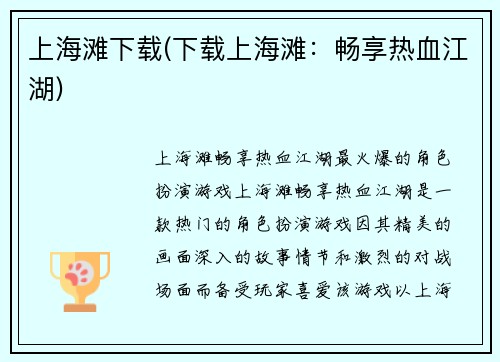 上海滩下载(下载上海滩：畅享热血江湖)

上海滩畅享热血江湖最火爆的角色扮演游戏上海滩畅享热血江湖是一款热门的角色扮演游戏因其精美的画面深入的故事情节和激烈的对战场面而备受玩家喜爱该游戏以上海